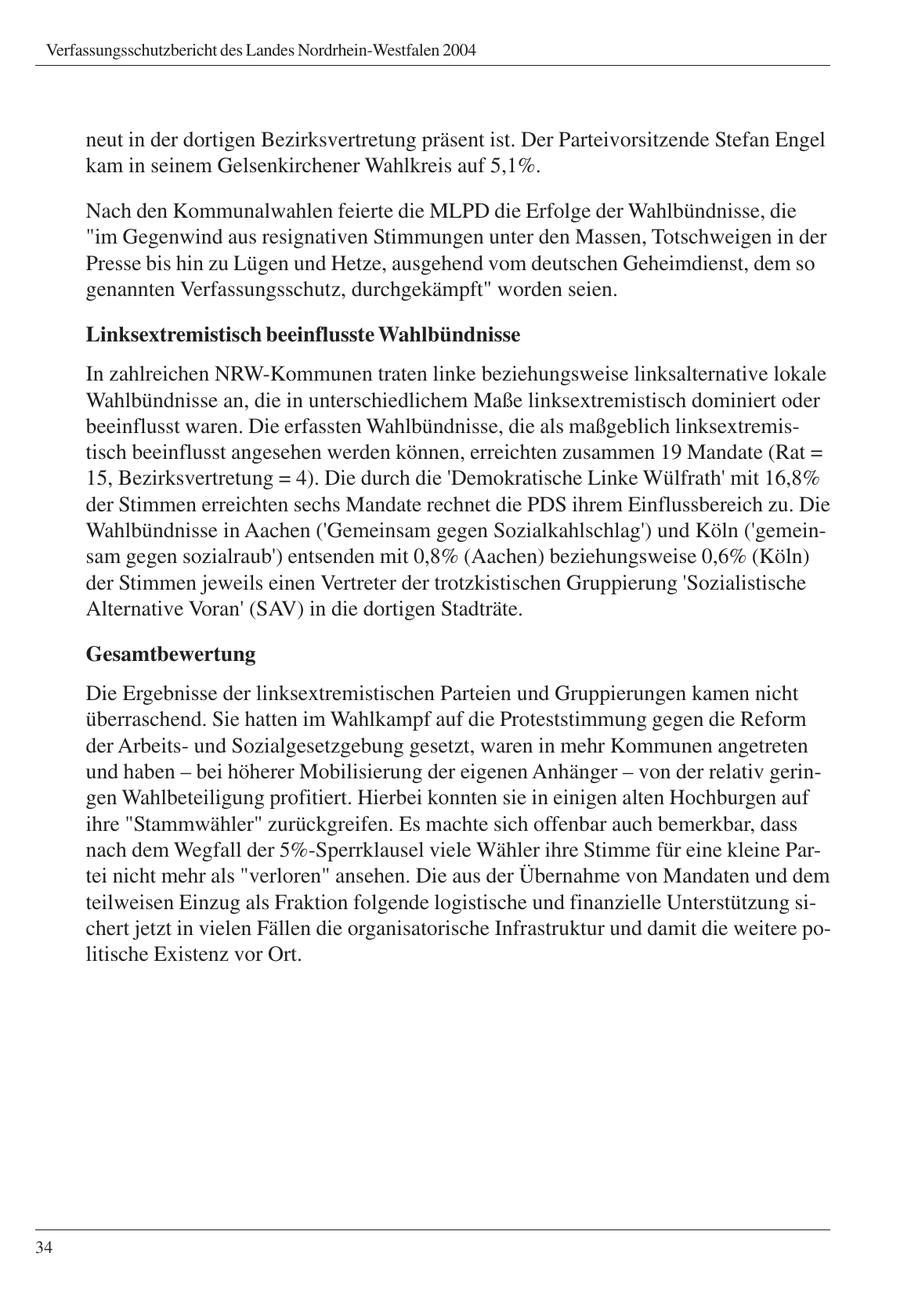 Verfassungsschutzbericht des Landes Nordrhein-Westfalen 2004

neut in der dortigen Bezirksvertretung präsent ist. Der Parteivorsitzende Stefan Engel kam in seinem Gelsenkirchener Wahlkreis auf 5,1%.

Nach den Kommunalwahlen feierte die MLPD die Erfolge der Wahlbündnisse, die "im Gegenwind aus resignativen Stimmungen unter den Massen, Totschweigen in der Presse bis hin zu Lügen und Hetze, ausgehend vom deutschen Geheimdienst, dem so genannten Verfassungsschutz, durchgekämpft" worden seien.

Linksextremistisch beeinflusste Wahlbündnisse

In zahlreichen NRW-Kommunen traten linke beziehungsweise linksalternative lokale Wahlbündnisse an, die in unterschiedlichem Maße linksextremistisch dominiert oder beeinflusst waren. Die erfassten Wahlbündnisse, die als maßgeblich linksextremistisch beeinflusst angesehen werden können, erreichten zusammen 19 Mandate (Rat = 15, Bezirksvertretung = 4). Die durch die 'Demokratische Linke Wülfrath' mit 16,8% der Stimmen erreichten sechs Mandate rechnet die PDS ihrem Einflussbereich zu. Die Wahlbündnisse in Aachen ('Gemeinsam gegen Sozialkahlschlag') und Köln ('gemeinsam gegen sozialraub') entsenden mit 0,8% (Aachen) beziehungsweise 0,6% (Köln) der Stimmen jeweils einen Vertreter der trotzkistischen Gruppierung 'Sozialistische Alternative Voran' (SAV) in die dortigen Stadträte.

Gesamtbewertung

Die Ergebnisse der linksextremistischen Parteien und Gruppierungen kamen nicht überraschend. Sie hatten im Wahlkampf auf die Proteststimmung gegen die Reform der Arbeits- und Sozialgesetzgebung gesetzt, waren in mehr Kommunen angetreten und haben – bei höherer Mobilisierung der eigenen Anhänger – von der relativ geringen Wahlbeteiligung profitiert. Hierbei konnten sie in einigen alten Hochburgen auf ihre "Stammwähler" zurückgreifen. Es machte sich offenbar auch bemerkbar, dass nach dem Wegfall der 5%-Sperrklausel viele Wähler ihre Stimme für eine kleine Partei nicht mehr als "verloren" ansehen. Die aus der Übernahme von Mandaten und dem teilweisen Einzug als Fraktion folgende logistische und finanzielle Unterstützung sichert jetzt in vielen Fällen die organisatorische Infrastruktur und damit die weitere politische Existenz vor Ort.

34